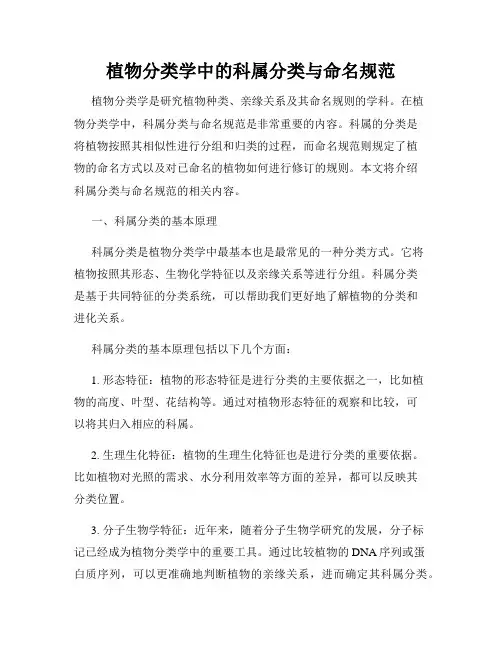 植物分类学中的科属分类与命名规范

植物分类学是研究植物种类、亲缘关系及其命名规则的学科。在植物分类学中，科属分类与命名规范是非常重要的内容。科属的分类是将植物按照其相似性进行分组和归类的过程，而命名规范则规定了植物的命名方式以及对已命名的植物如何进行修订的规则。本文将介绍科属分类与命名规范的相关内容。

一、科属分类的基本原理

科属分类是植物分类学中最基本也是最常见的一种分类方式。它将植物按照其形态、生物化学特征以及亲缘关系等进行分组。科属分类是基于共同特征的分类系统，可以帮助我们更好地了解植物的分类和进化关系。

科属分类的基本原理包括以下几个方面：

1. 形态特征：植物的形态特征是进行分类的主要依据之一，比如植物的高度、叶型、花结构等。通过对植物形态特征的观察和比较，可以将其归入相应的科属。

2. 生理生化特征：植物的生理生化特征也是进行分类的重要依据。比如植物对光照的需求、水分利用效率等方面的差异，都可以反映其分类位置。

3. 分子生物学特征：近年来，随着分子生物学研究的发展，分子标记已经成为植物分类学中的重要工具。通过比较植物的DNA序列或蛋白质序列，可以更准确地判断植物的亲缘关系，进而确定其科属分类。